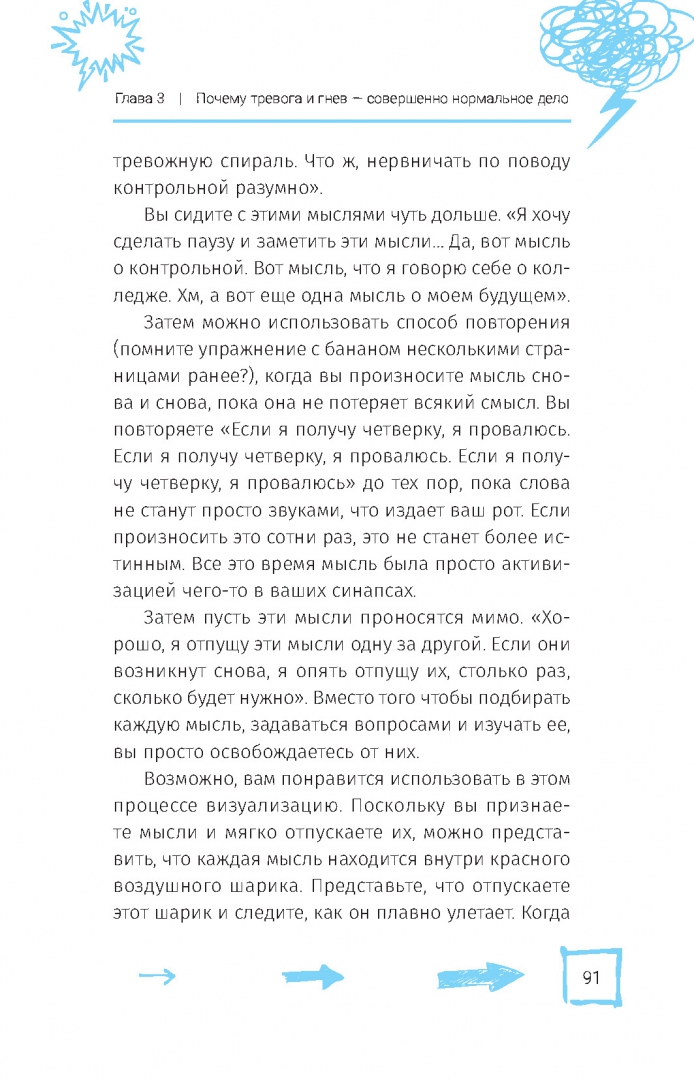 Глава 3 | Почему тревога и гнев — совершенно нормальное дело

тревожную спираль. Что ж, нервничать по поводу контрольной разумно».

Вы сидите с этими мыслями чуть дольше. «Я хочу сделать паузу и заметить эти мысли... Да, вот мысль о контрольной. Вот мысль, что я говорю себе о колледже. Хм, а вот еще одна мысль о моем будущем».

Затем можно использовать способ повторения (помните упражнение с бананом несколькими страницами ранее?), когда вы произносите мысль снова и снова, пока она не потеряет всякий смысл. Вы повторяете «Если я получу четверку, я провалюсь. Если я получу четверку, я провалюсь. Если я получу четверку, я провалюсь» до тех пор, пока слова не станут просто звуками, что издает ваш рот. Если произносить это сотни раз, это не станет более истинным. Все это время мысль была просто активизацией чего-то в ваших синапсах.

Затем пусть эти мысли проносятся мимо. «Хорошо, я отпущу эти мысли одну за другой. Если они возникнут снова, я опять отпущу их, столько раз, сколько будет нужно». Вместо того чтобы подбирать каждую мысль, задаваться вопросами и изучать ее, вы просто освобождаетесь от них.

Возможно, вам понравится использовать в этом процессе визуализацию. Поскольку вы признаете мысли и мягко отпускаете их, можно представить, что каждая мысль находится внутри красного воздушного шарика. Представьте, что отпускаете этот шарик и следите, как он плавно улетает. Когда

91